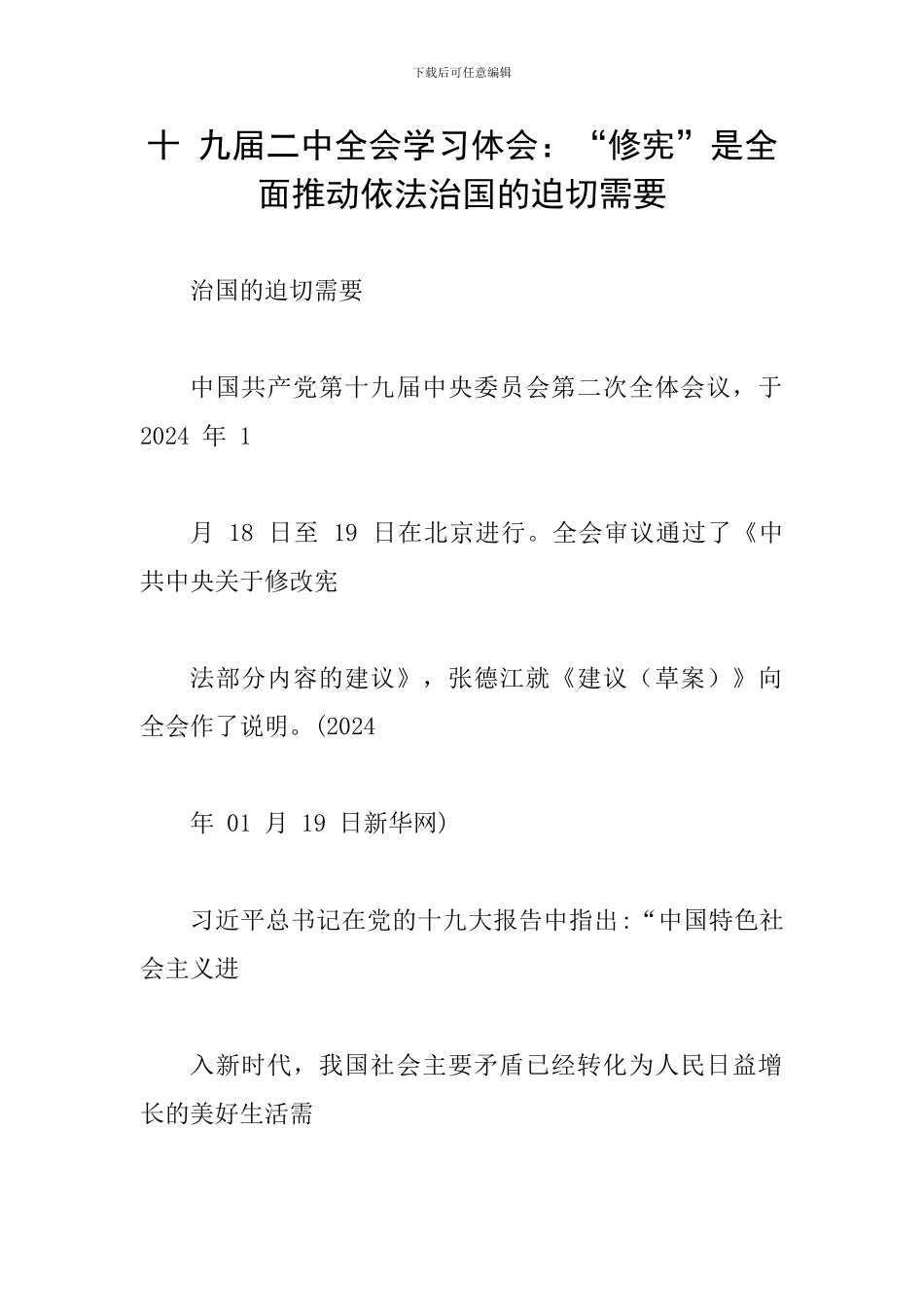 下载后可任意编辑

十 九届二中全会学习体会：“修宪”是全面推动依法治国的迫切需要

治国的迫切需要

中国共产党第十九届中央委员会第二次全体会议，于 2024 年 1

月 18 日至 19 日在北京进行。全会审议通过了《中共中央关于修改宪

法部分内容的建议》，张德江就《建议（草案）》向全会作了说明。(2024

年 01 月 19 日新华网)

习近平总书记在党的十九大报告中指出:“中国特色社会主义进

入新时代，我国社会主要矛盾已经转化为人民日益增长的美好生活需